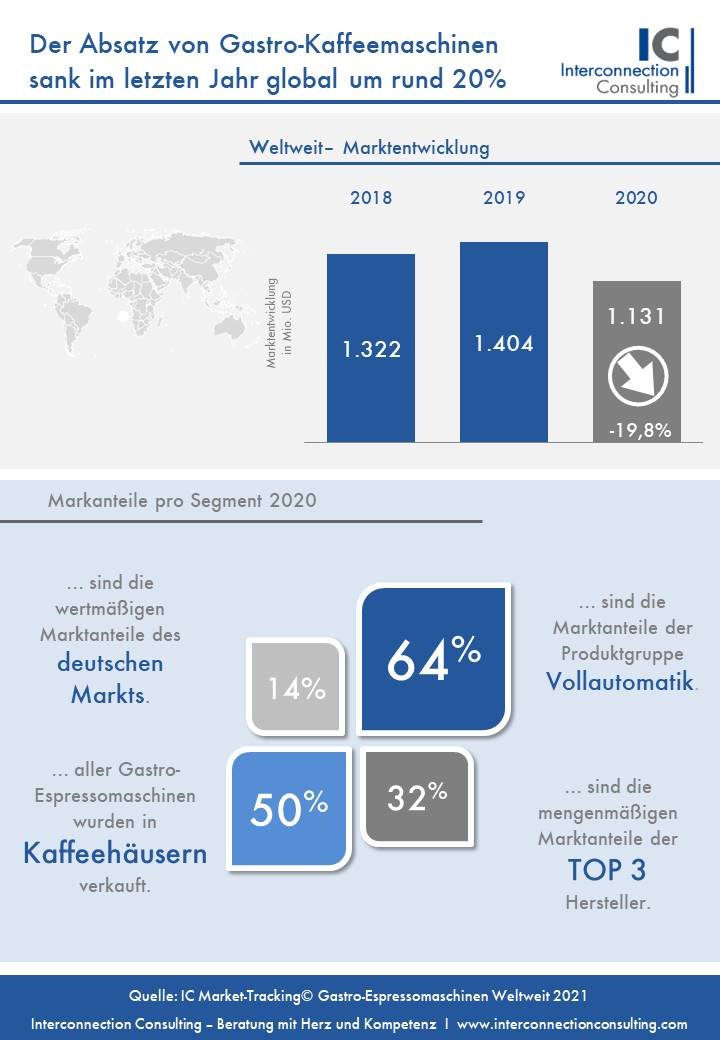 Der Absatz von Gastro-Kaffeemaschinen sank im letzten Jahr global um rund 20%

IC
Interconnection
Consulting

Weltweit– Marktentwicklung

2018
2019
2020

Marktentwicklung in Mio. USD

1.322
1.404
1.131
-19,8%

Markanteile pro Segment 2020

... sind die wertmäßigen Marktanteile des deutschen Markts.

14%

64%

... sind die Marktanteile der Produktgruppe Vollautomatik.

... aller Gastro-Espressomaschinen wurden in Kaffeehäusern verkauft.

50%

32%

... sind die mengenmäßigen Marktanteile der TOP 3 Hersteller.

Quelle: IC Market-Tracking© Gastro-Espressomaschinen Weltweit 2021

Interconnection Consulting – Beratung mit Herz und Kompetenz I www.interconnectionconsulting.com